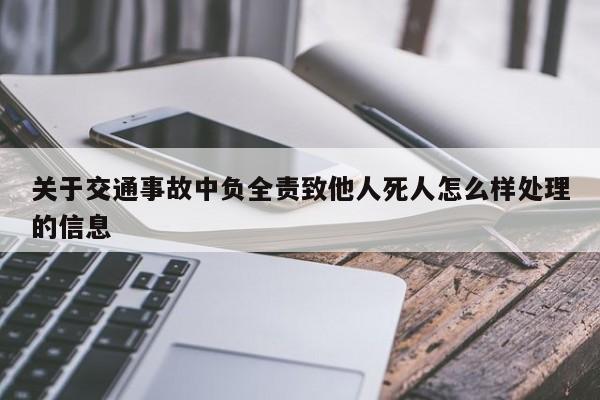 关于交通事故中负全责致他人死人怎么样处理的信息